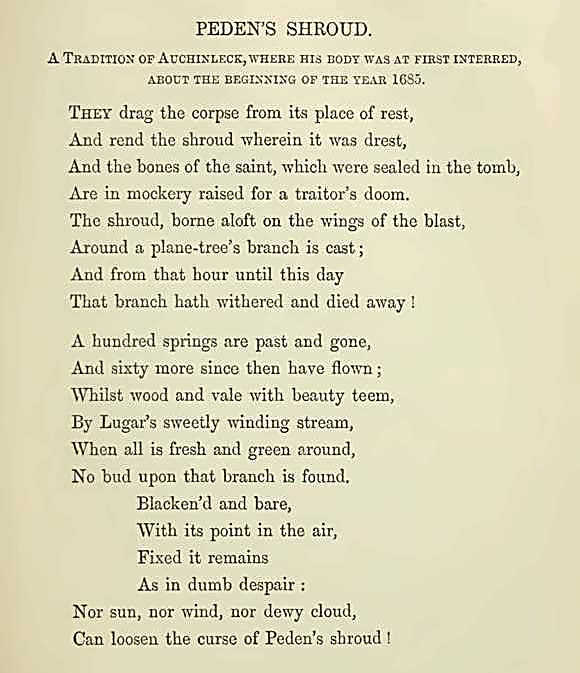 PEDEN'S SHROUD.

A TRADITION OF AUCHINLECK, WHERE HIS BODY WAS AT FIRST INTERRED, ABOUT THE BEGINNING OF THE YEAR 1685.

THEY drag the corpse from its place of rest,
And rend the shroud wherein it was drest,
And the bones of the saint, which were sealed in the tomb,
Are in mockery raised for a traitor's doom.
The shroud, borne aloft on the wings of the blast,
Around a plane-tree's branch is cast;
And from that hour until this day
That branch hath withered and died away!

A hundred springs are past and gone,
And sixty more since then have flown;
Whilst wood and vale with beauty teem,
By Lugar's sweetly winding stream,
When all is fresh and green around,
No bud upon that branch is found.
Blacken'd and bare,
With its point in the air,
Fixed it remains
As in dumb despair:
Nor sun, nor wind, nor dewy cloud,
Can loosen the curse of Peden's shroud!